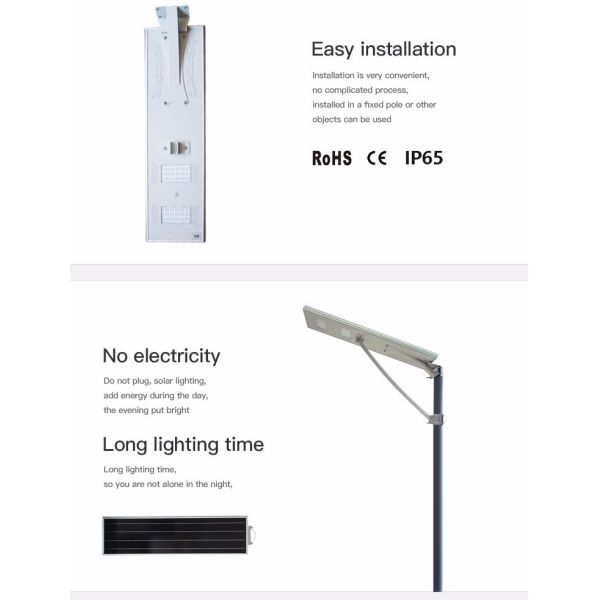 Easy installation

Installation is very convenient, no complicated process, installed in a fixed pole or other objects can be used

RoHS CE IP65

No electricity

Do not plug, solar lighting, add energy during the day, the evening put bright

Long lighting time

Long lighting time, so you are not alone in the night,